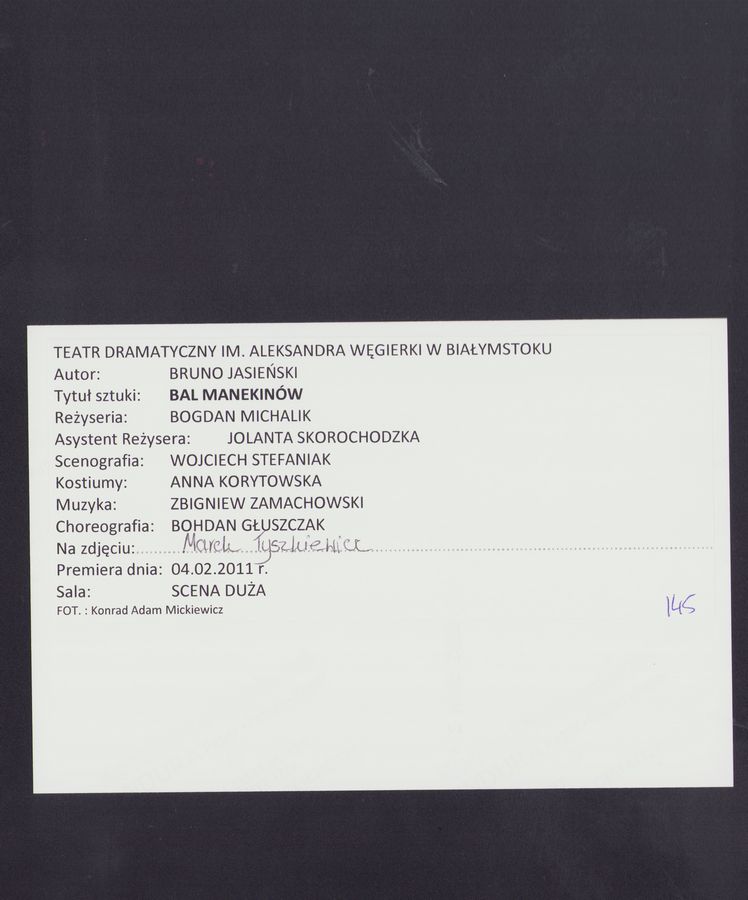 TEATR DRAMATYCZNY IM. ALEKSANDRA WĘGIERKI W BIAŁYMSTOKU
Autor: BRUNO JASIEŃSKI
Tytuł sztuki: BAL MANEKINÓW
Reżyseria: BOGDAN MICHALIK
Asystent Reżysera: JOLANTA SKOROCHODZKA
Scenografia: WOJCIECH STEFANIAK
Kostiumy: ANNA KORYTOWSKA
Muzyka: ZBIGNIEW ZAMACHOWSKI
Choreografia: BOHDAN GŁUSZCZAK
Na zdjęciu: Marek Tyszkiewicz
Premiera dnia: 04.02.2011 r.
Sala: SCENA DUŻA
FOT. : Konrad Adam Mickiewicz

145